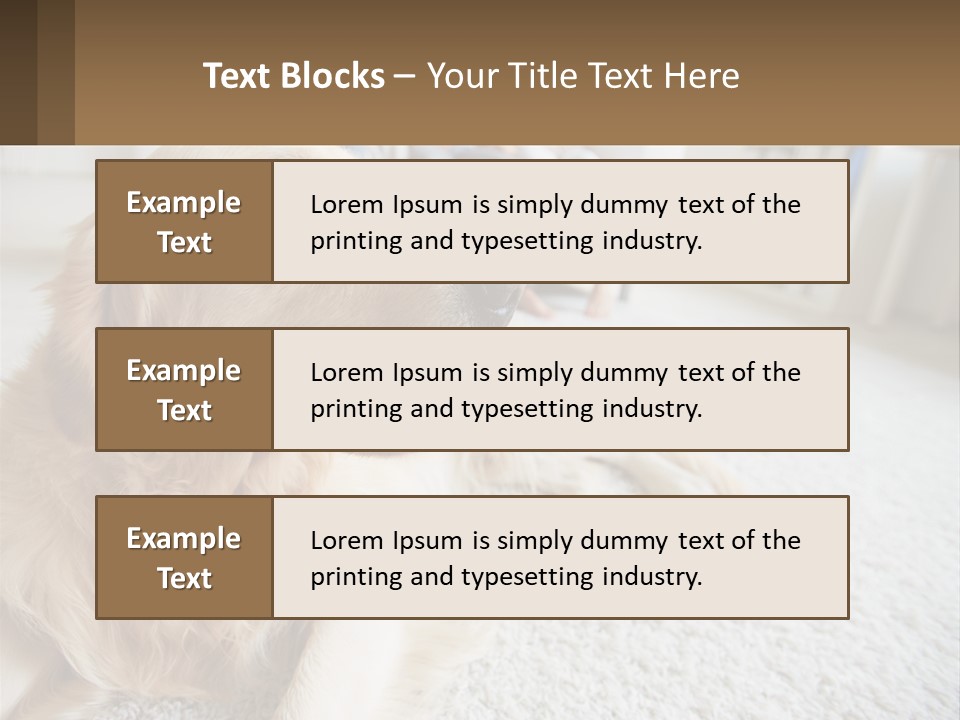 Text Blocks – Your Title Text Here

Example Text

Lorem Ipsum is simply dummy text of the printing and typesetting industry.

Example Text

Lorem Ipsum is simply dummy text of the printing and typesetting industry.

Example Text

Lorem Ipsum is simply dummy text of the printing and typesetting industry.